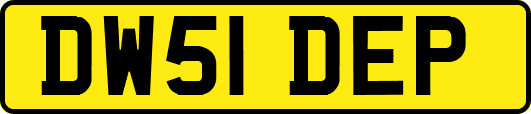 DW51 DEP